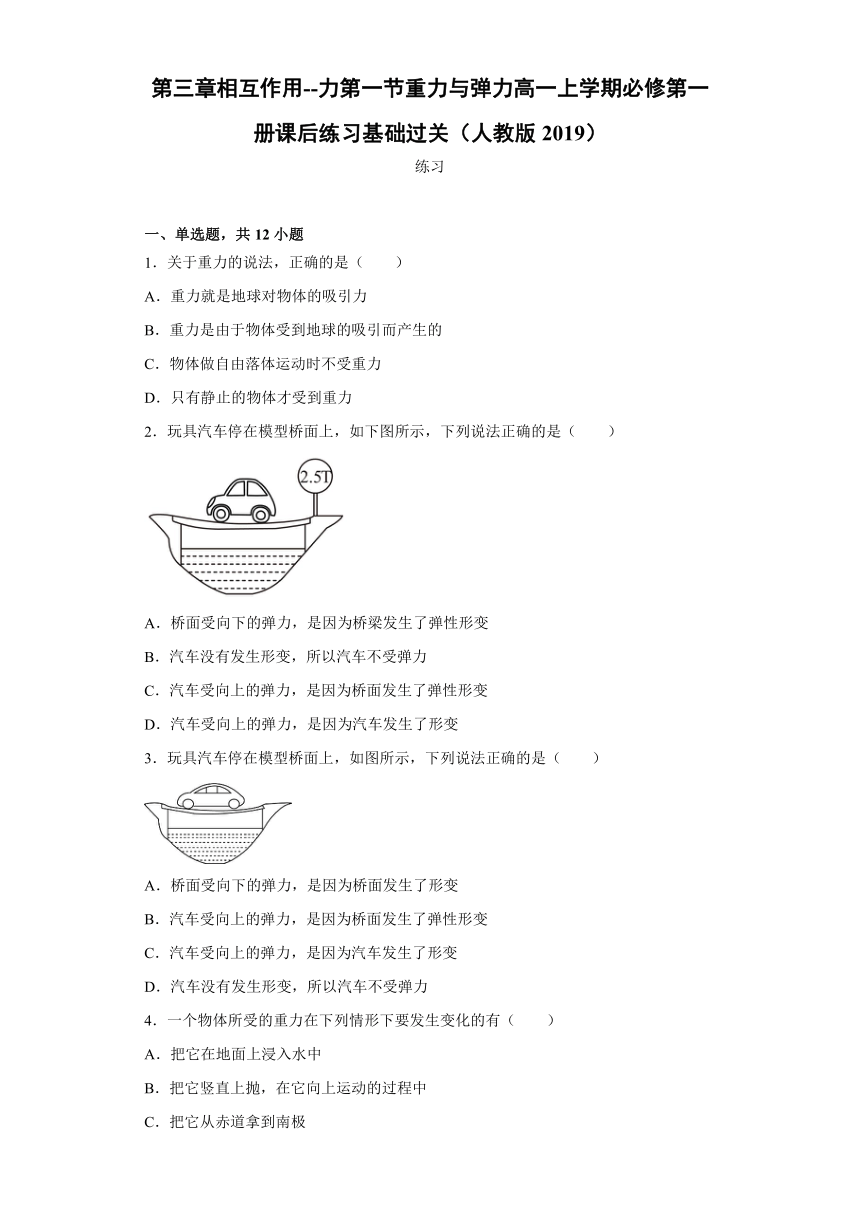 第三章相互作用--力第一节重力与弹力高一上学期必修第一册课后练习基础过关（人教版 2019）

练习

一、单选题，共 12 小题

1．关于重力的说法，正确的是（　　）

A．重力就是地球对物体的吸引力

B．重力是由于物体受到地球的吸引而产生的

C．物体做自由落体运动时不受重力

D．只有静止的物体才受到重力

2．玩具汽车停在模型桥面上，如下图所示，下列说法正确的是（　　）

2.5T

A．桥面受向下的弹力，是因为桥梁发生了弹性形变

B．汽车没有发生形变，所以汽车不受弹力

C．汽车受向上的弹力，是因为桥面发生了弹性形变

D．汽车受向上的弹力，是因为汽车发生了形变

3．玩具汽车停在模型桥面上，如图所示，下列说法正确的是（　　）

A．桥面受向下的弹力，是因为桥面发生了形变

B．汽车受向上的弹力，是因为桥面发生了弹性形变

C．汽车受向上的弹力，是因为汽车发生了形变

D．汽车没有发生形变，所以汽车不受弹力

4．一个物体所受的重力在下列情形下要发生变化的有（　　）

A．把它在地面上浸入水中

B．把它竖直上抛，在它向上运动的过程中

C．把它从赤道拿到南极